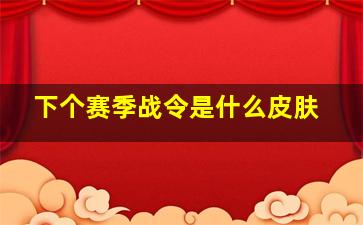 下个赛季战令是什么皮肤